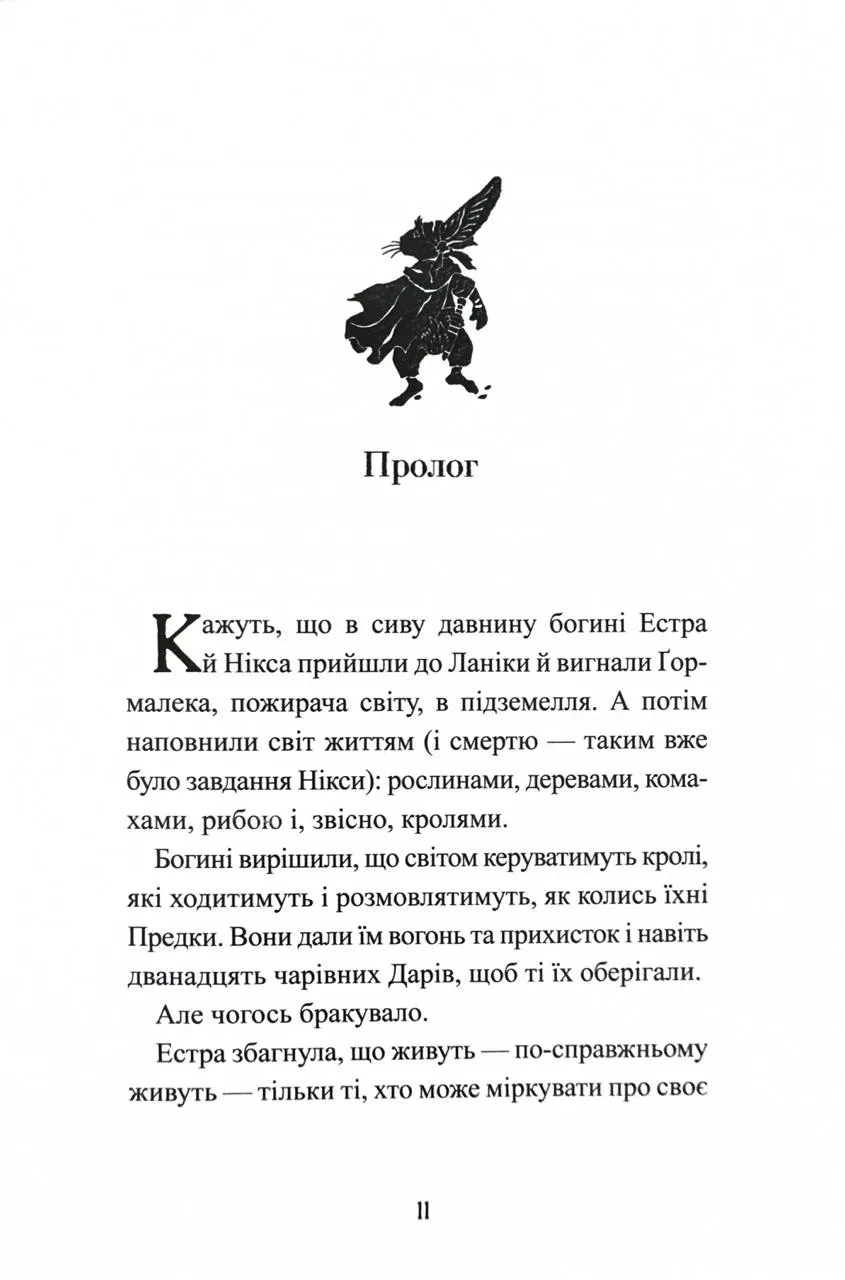 Пролог

Кажуть, що в сиву давнину богині Естра й Нікса прийшли до Ланіки й вигнали Ґормалека, пожирача світу, в підземелля. А потім наповнили світ життям (і смертю — таким вже було завдання Нікси): рослинами, деревами, комахами, рибою і, звісно, кролями.

Богині вирішили, що світом керуватимуть кролі, які ходитимуть і розмовлятимуть, як колись їхні Предки. Вони дали їм вогонь та прихисток і навіть дванадцять чарівних Дарів, щоб ті їх оберігали.

Але чогось бракувало.

Естра збагнула, що живуть — по-справжньому живуть — тільки ті, хто може міркувати про своє

11